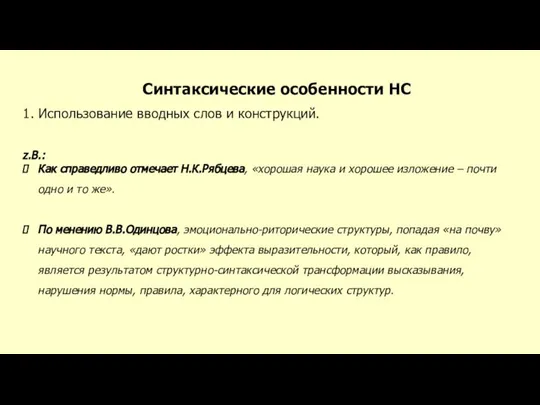 Синтаксические особенности НС

1. Использование вводных слов и конструкций.

z.B.:

Как справедливо отмечает Н.К.Рябцева, «хорошая наука и хорошее изложение – почти одно и то же».

По менению В.В.Одинцова, эмоционально-риторические структуры, попадая «на почву» научного текста, «дают ростки» эффекта выразительности, который, как правило, является результатом структурно-синтаксической трансформации высказывания, нарушения нормы, правила, характерного для логических структур.